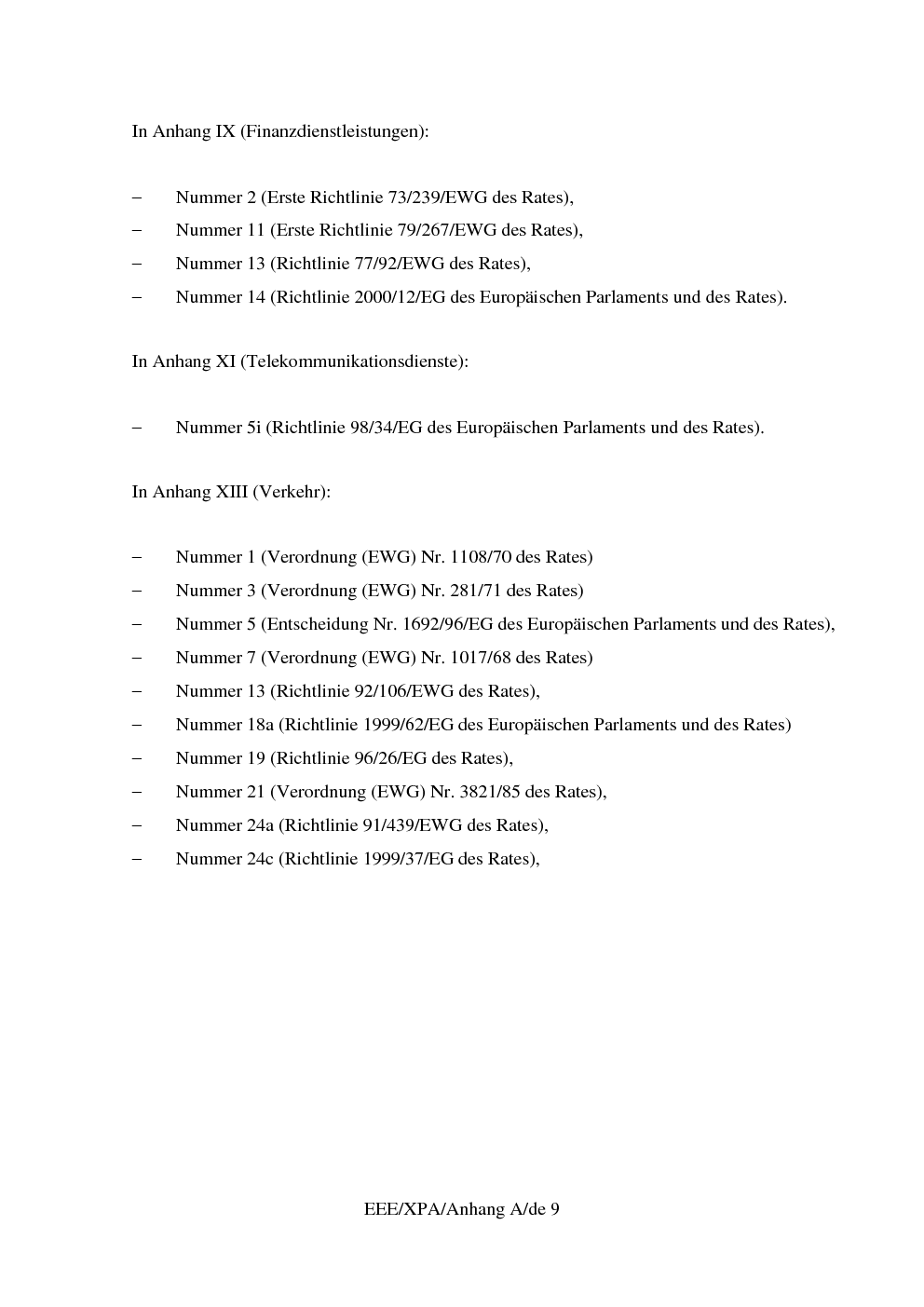 In Anhang IX (Finanzdienstleistungen):

– Nummer 2 (Erste Richtlinie 73/239/EWG des Rates),
– Nummer 11 (Erste Richtlinie 79/267/EWG des Rates),
– Nummer 13 (Richtlinie 77/92/EWG des Rates),
– Nummer 14 (Richtlinie 2000/12/EG des Europäischen Parlaments und des Rates).

In Anhang XI (Telekommunikationsdienste):

– Nummer 5i (Richtlinie 98/34/EG des Europäischen Parlaments und des Rates).

In Anhang XIII (Verkehr):

– Nummer 1 (Verordnung (EWG) Nr. 1108/70 des Rates)
– Nummer 3 (Verordnung (EWG) Nr. 281/71 des Rates)
– Nummer 5 (Entscheidung Nr. 1692/96/EG des Europäischen Parlaments und des Rates),
– Nummer 7 (Verordnung (EWG) Nr. 1017/68 des Rates)
– Nummer 13 (Richtlinie 92/106/EWG des Rates),
– Nummer 18a (Richtlinie 1999/62/EG des Europäischen Parlaments und des Rates)
– Nummer 19 (Richtlinie 96/26/EG des Rates),
– Nummer 21 (Verordnung (EWG) Nr. 3821/85 des Rates),
– Nummer 24a (Richtlinie 91/439/EWG des Rates),
– Nummer 24c (Richtlinie 1999/37/EG des Rates),

EEE/XPA/Anhang A/de 9